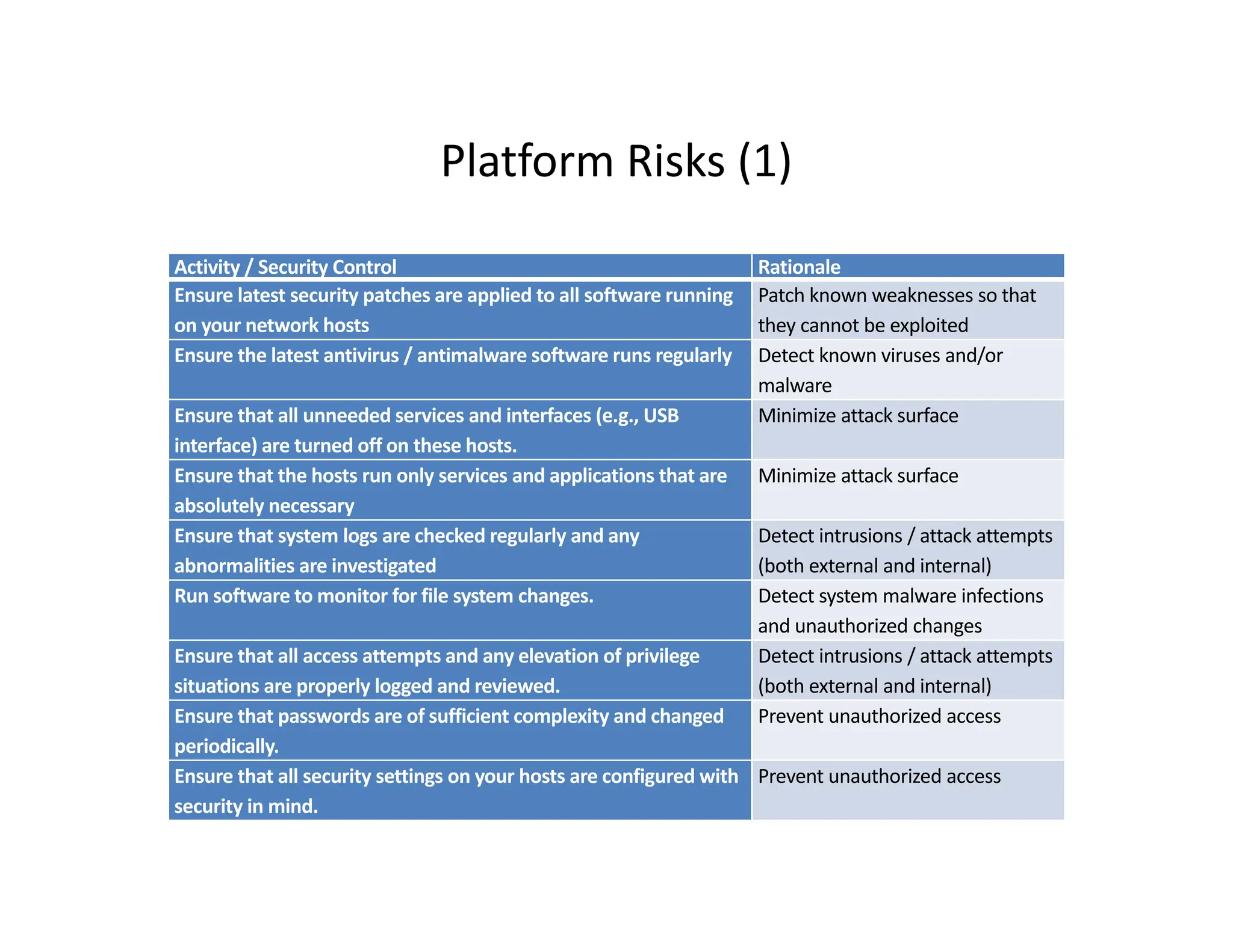 Platform Risks (1)

| Activity / Security Control | Rationale |
|---|---|
| Ensure latest security patches are applied to all software running on your network hosts | Patch known weaknesses so that they cannot be exploited |
| Ensure the latest antivirus / antimalware software runs regularly | Detect known viruses and/or malware |
| Ensure that all unneeded services and interfaces (e.g., USB interface) are turned off on these hosts. | Minimize attack surface |
| Ensure that the hosts run only services and applications that are absolutely necessary | Minimize attack surface |
| Ensure that system logs are checked regularly and any abnormalities are investigated | Detect intrusions / attack attempts (both external and internal) |
| Run software to monitor for file system changes. | Detect system malware infections and unauthorized changes |
| Ensure that all access attempts and any elevation of privilege situations are properly logged and reviewed. | Detect intrusions / attack attempts (both external and internal) |
| Ensure that passwords are of sufficient complexity and changed periodically. | Prevent unauthorized access |
| Ensure that all security settings on your hosts are configured with security in mind. | Prevent unauthorized access |